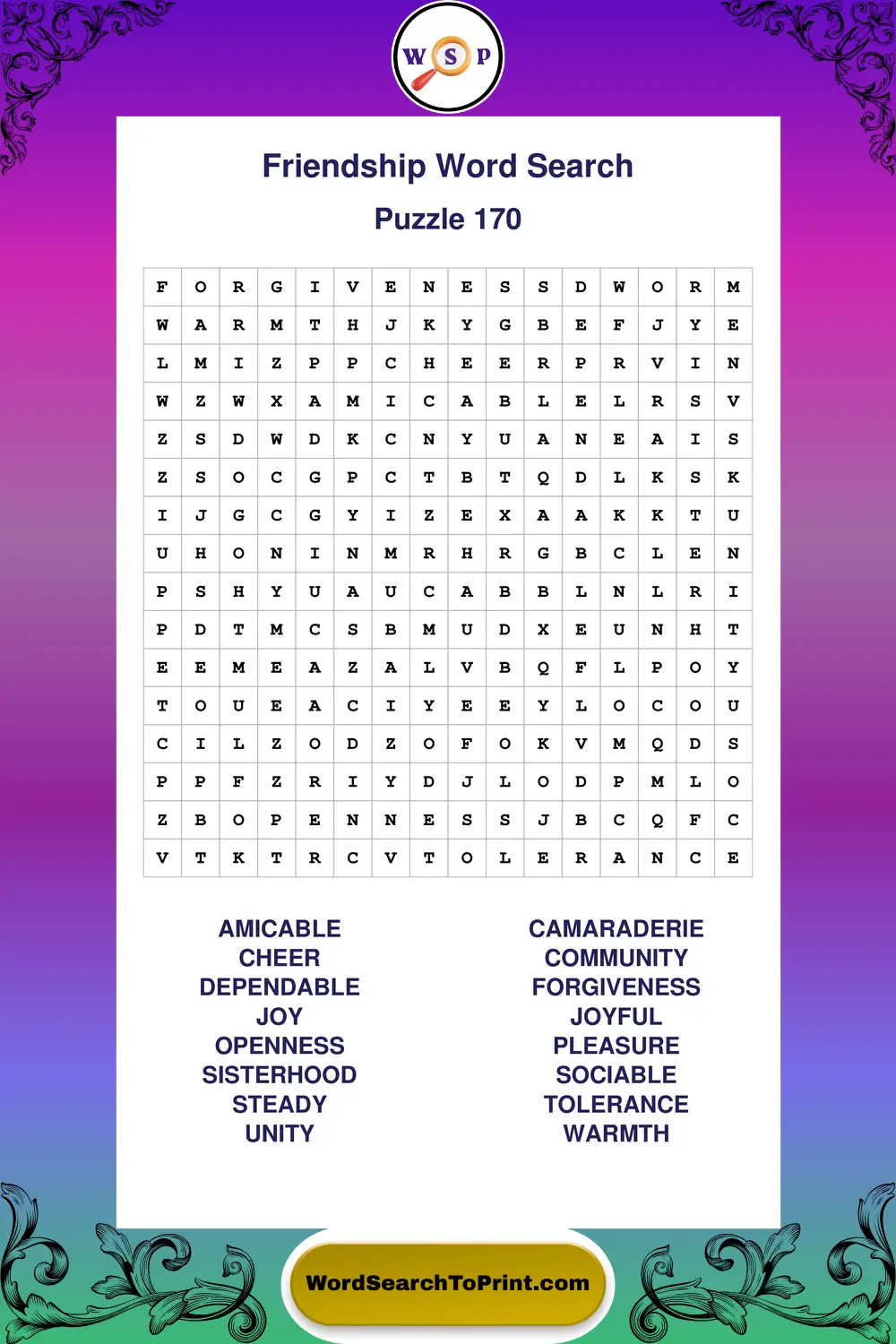 W S P

Friendship Word Search

Puzzle 170

| F | O | R | G | I | V | E | N | E | S | S | D | W | O | R | M |
|---|---|---|---|---|---|---|---|---|---|---|---|---|---|---|---|
| W | A | R | M | T | H | J | K | Y | G | B | E | F | J | Y | E |
| L | M | I | Z | P | P | C | H | E | E | R | P | R | V | I | N |
| W | Z | W | X | A | M | I | C | A | B | L | E | L | R | S | V |
| Z | S | D | W | D | K | C | N | Y | U | A | N | E | A | I | S |
| Z | S | O | C | G | P | C | T | B | T | Q | D | L | K | S | K |
| I | J | G | C | G | Y | I | Z | E | X | A | A | K | K | T | U |
| U | H | O | N | I | N | M | R | H | R | G | B | C | L | E | N |
| P | S | H | Y | U | A | U | C | A | B | B | L | N | L | R | I |
| P | D | T | M | C | S | B | M | U | D | X | E | U | N | H | T |
| E | E | M | E | A | Z | A | L | V | B | Q | F | L | P | O | Y |
| T | O | U | E | A | C | I | Y | E | E | Y | L | O | C | O | U |
| C | I | L | Z | O | D | Z | O | F | O | K | V | M | Q | D | S |
| P | P | F | Z | R | I | Y | D | J | L | O | D | P | M | L | O |
| Z | B | O | P | E | N | N | E | S | S | J | B | C | Q | F | C |
| V | T | K | T | R | C | V | T | O | L | E | R | A | N | C | E |

AMICABLE
CHEER
DEPENDABLE
JOY
OPENNESS
SISTERHOOD
STEADY
UNITY

CAMARADERIE
COMMUNITY
FORGIVENESS
JOYFUL
PLEASURE
SOCIABLE
TOLERANCE
WARMTH

WordSearchToPrint.com